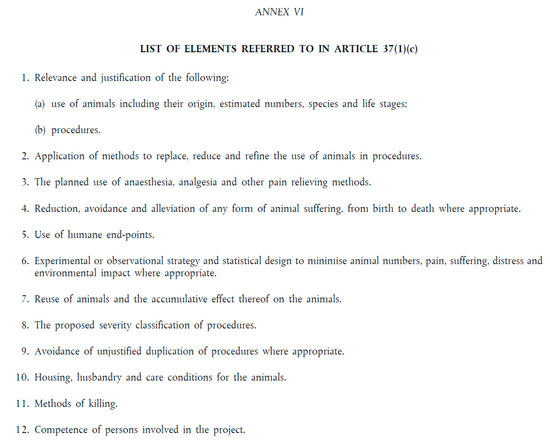 ANNEX VI

LIST OF ELEMENTS REFERRED TO IN ARTICLE 37(1)(c)

1. Relevance and justification of the following:

(a) use of animals including their origin, estimated numbers, species and life stages;

(b) procedures.

2. Application of methods to replace, reduce and refine the use of animals in procedures.

3. The planned use of anaesthesia, analgesia and other pain relieving methods.

4. Reduction, avoidance and alleviation of any form of animal suffering, from birth to death where appropriate.

5. Use of humane end-points.

6. Experimental or observational strategy and statistical design to minimise animal numbers, pain, suffering, distress and environmental impact where appropriate.

7. Reuse of animals and the accumulative effect thereof on the animals.

8. The proposed severity classification of procedures.

9. Avoidance of unjustified duplication of procedures where appropriate.

10. Housing, husbandry and care conditions for the animals.

11. Methods of killing.

12. Competence of persons involved in the project.